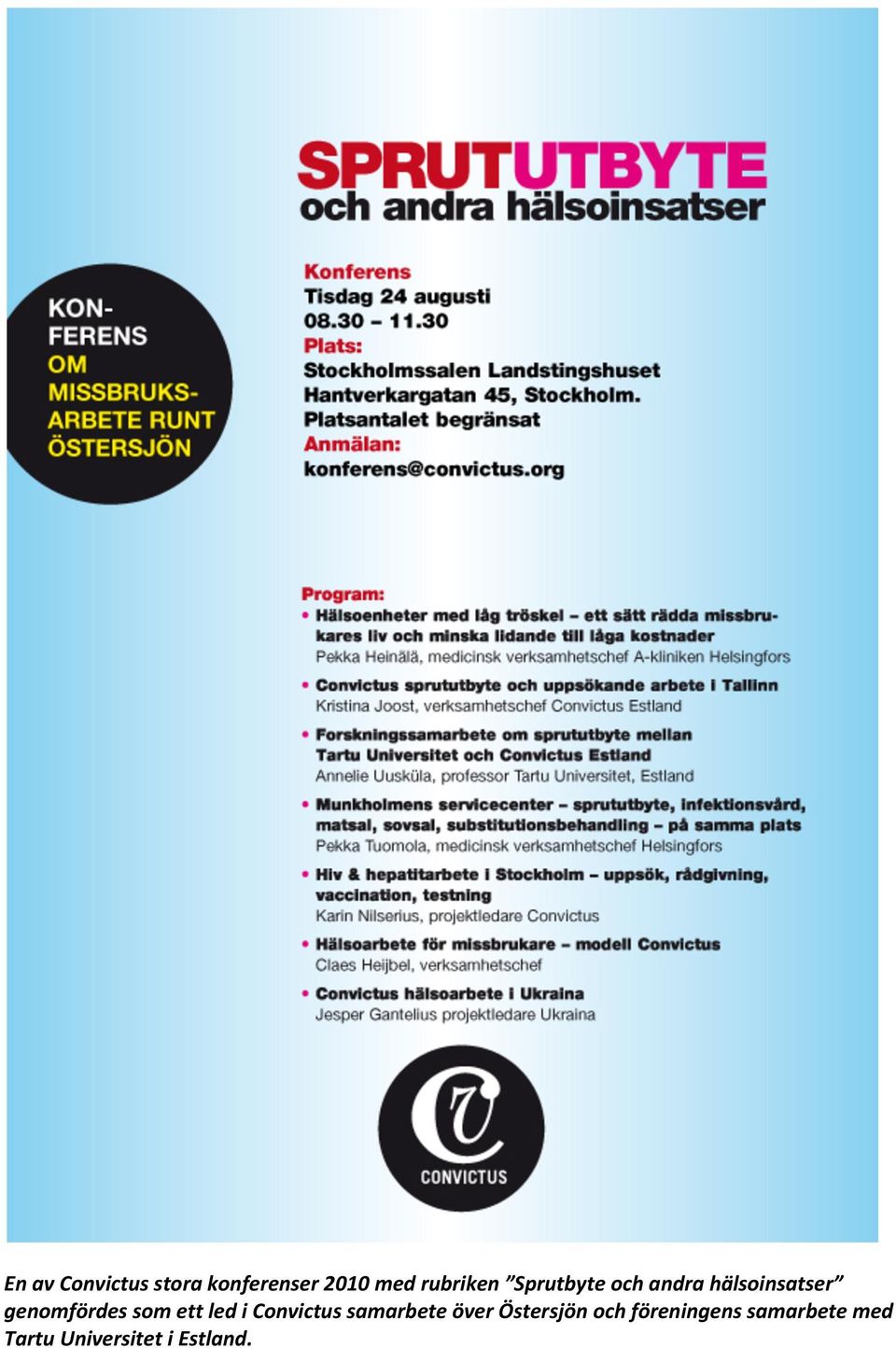 SPRUTUTBYTE
och andra hälsoinsatser

KON-
FERENS
OM
MISSBRUKS-
ARBETE RUNT
ÖSTERSJÖN

Konferens
Tisdag 24 augusti
08.30 – 11.30
Plats:
Stockholmssalen Landstingshuset
Hantverkargatan 45, Stockholm.
Platsantalet begränsat
Anmälan:
konferens@convictus.org

Program:
• Hälsoenheter med låg tröskel – ett sätt rädda missbrukares liv och minska lidande till låga kostnader
Pekka Heinälä, medicinsk verksamhetschef A-kliniken Helsingfors
• Convictus sprututbyte och uppsökande arbete i Tallinn
Kristina Joost, verksamhetschef Convictus Estland
• Forskningssamarbete om sprututbyte mellan Tartu Universitet och Convictus Estland
Annelie Uusküla, professor Tartu Universitet, Estland
• Munkholmens servicecenter – sprututbyte, infektionsvård, matsal, sovsal, substitutionsbehandling – på samma plats
Pekka Tuomola, medicinsk verksamhetschef Helsingfors
• Hiv & hepatitarbete i Stockholm – uppsök, rådgivning, vaccination, testning
Karin Nilserius, projektledare Convictus
• Hälsoarbete för missbrukare – modell Convictus
Claes Heijbel, verksamhetschef
• Convictus hälsoarbete i Ukraina
Jesper Gantelius projektledare Ukraina

CONVICTUS

En av Convictus stora konferenser 2010 med rubriken ”Sprutbyte och andra hälsoinsatser” genomfördes som ett led i Convictus samarbete över Östersjön och föreningens samarbete med Tartu Universitet i Estland.